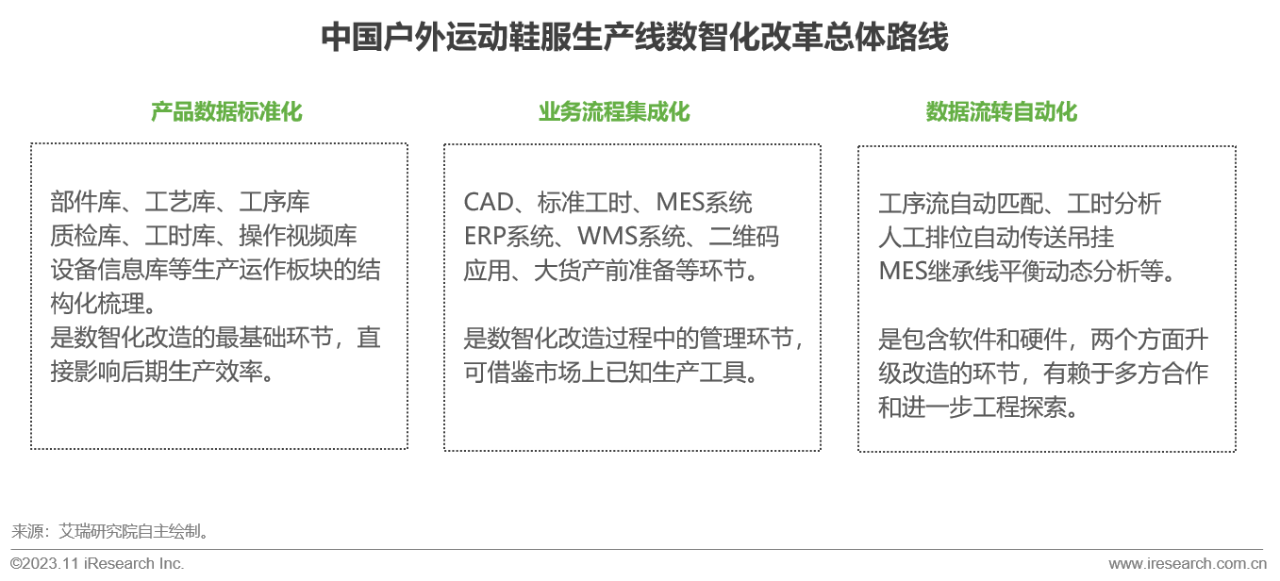 中国户外运动鞋服生产线数智化改革总体路线

产品数据标准化

部件库、工艺库、工序库
质检库、工时库、操作视频库
设备信息库等生产运作板块的结构化梳理。
是数智化改造的最基础环节，直接影响后期生产效率。

业务流程集成化

CAD、标准工时、MES系统
ERP系统、WMS系统、二维码应用、大货产前准备等环节。

是数智化改造过程中的管理环节，可借鉴市场上已知生产工具。

数据流转自动化

工序流自动匹配、工时分析
人工排位自动传送吊挂
MES继承线平衡动态分析等。

是包含软件和硬件，两个方面升级改造的环节，有赖于多方合作和进一步工程探索。

来源：艾瑞研究院自主绘制。

©2023.11 iResearch Inc.

www.iresearch.com.cn